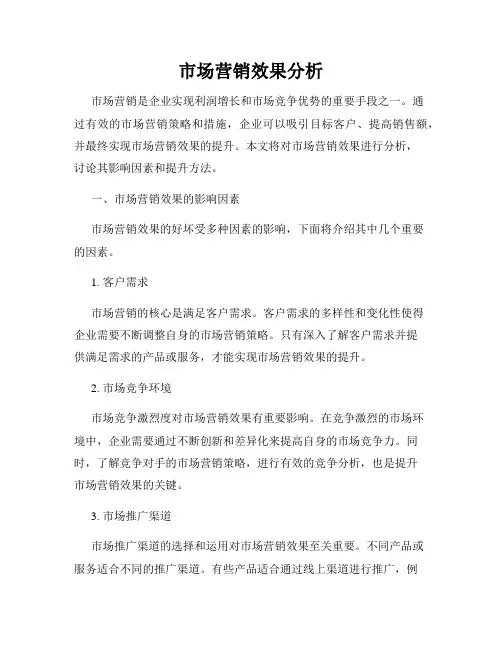 市场营销效果分析

市场营销是企业实现利润增长和市场竞争优势的重要手段之一。通过有效的市场营销策略和措施，企业可以吸引目标客户、提高销售额，并最终实现市场营销效果的提升。本文将对市场营销效果进行分析，讨论其影响因素和提升方法。

一、市场营销效果的影响因素

市场营销效果的好坏受多种因素的影响，下面将介绍其中几个重要的因素。

1. 客户需求

市场营销的核心是满足客户需求。客户需求的多样性和变化性使得企业需要不断调整自身的市场营销策略。只有深入了解客户需求并提供满足需求的产品或服务，才能实现市场营销效果的提升。

2. 市场竞争环境

市场竞争激烈度对市场营销效果有重要影响。在竞争激烈的市场环境中，企业需要通过不断创新和差异化来提高自身的市场竞争力。同时，了解竞争对手的市场营销策略，进行有效的竞争分析，也是提升市场营销效果的关键。

3. 市场推广渠道

市场推广渠道的选择和运用对市场营销效果至关重要。不同产品或服务适合不同的推广渠道。有些产品适合通过线上渠道进行推广，例